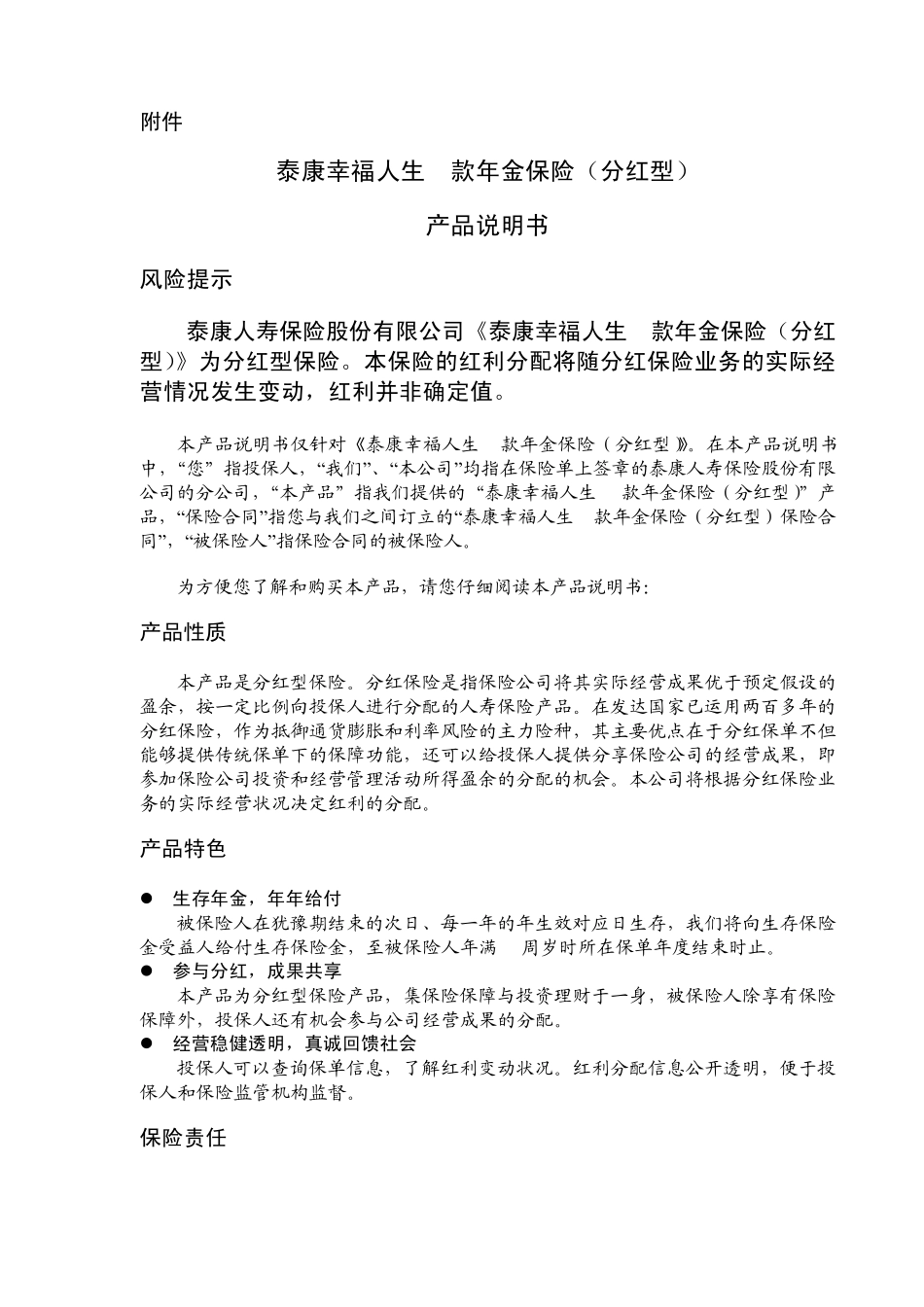 附件

泰康幸福人生 款年金保险（分红型）

产品说明书

风险提示

泰康人寿保险股份有限公司《泰康幸福人生 款年金保险（分红型）》为分红型保险。本保险的红利分配将随分红保险业务的实际经营情况发生变动，红利并非确定值。

本产品说明书仅针对《泰康幸福人生 款年金保险（分红型）》。在本产品说明书中，“您”指投保人，“我们”、“本公司”均指在保险单上签章的泰康人寿保险股份有限公司的分公司，“本产品”指我们提供的“泰康幸福人生 款年金保险（分红型）”产品，“保险合同”指您与我们之间订立的“泰康幸福人生 款年金保险（分红型）保险合同”，“被保险人”指保险合同的被保险人。

为方便您了解和购买本产品，请您仔细阅读本产品说明书：

产品性质

本产品是分红型保险。分红保险是指保险公司将其实际经营成果优于预定假设的盈余，按一定比例向投保人进行分配的人寿保险产品。在发达国家已运用两百多年的分红保险，作为抵御通货膨胀和利率风险的主力险种，其主要优点在于分红保单不但能够提供传统保单下的保障功能，还可以给投保人提供分享保险公司的经营成果，即参加保险公司投资和经营管理活动所得盈余的分配的机会。本公司将根据分红保险业务的实际经营状况决定红利的分配。

产品特色

● 生存年金，年年给付
被保险人在犹豫期结束的次日、每一年的年生效对应日生存，我们将向生存保险金受益人给付生存保险金，至被保险人年满 周岁时所在保单年度结束时止。
● 参与分红，成果共享
本产品为分红型保险产品，集保险保障与投资理财于一身，被保险人除享有保险保障外，投保人还有机会参与公司经营成果的分配。
● 经营稳健透明，真诚回馈社会
投保人可以查询保单信息，了解红利变动状况。红利分配信息公开透明，便于投保人和保险监管机构监督。

保险责任